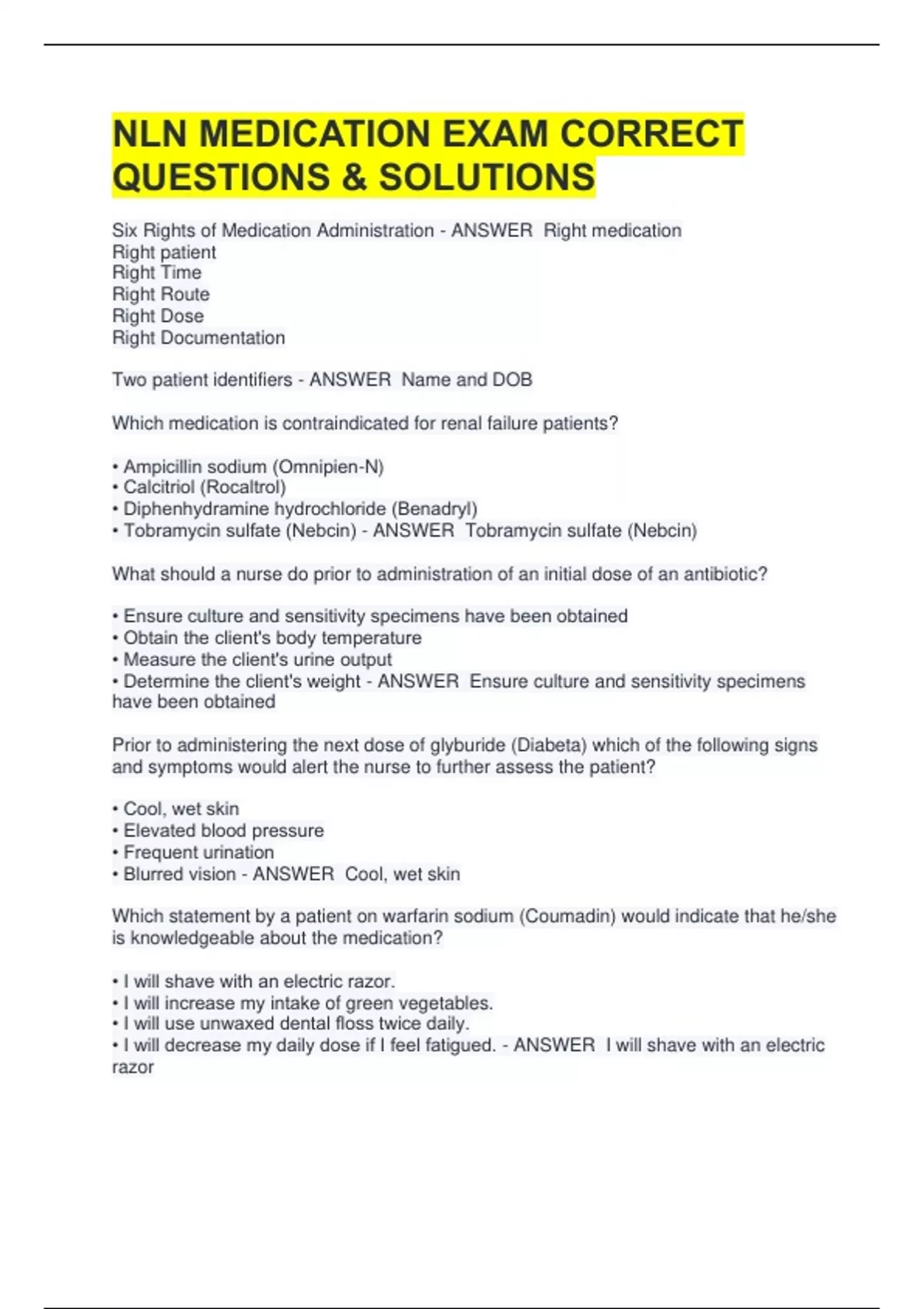 NLN MEDICATION EXAM CORRECT QUESTIONS & SOLUTIONS

Six Rights of Medication Administration - ANSWER  Right medication
Right patient
Right Time
Right Route
Right Dose
Right Documentation

Two patient identifiers - ANSWER  Name and DOB

Which medication is contraindicated for renal failure patients?

• Ampicillin sodium (Omnipien-N)
• Calcitriol (Rocaltrol)
• Diphenhydramine hydrochloride (Benadryl)
• Tobramycin sulfate (Nebcin) - ANSWER  Tobramycin sulfate (Nebcin)

What should a nurse do prior to administration of an initial dose of an antibiotic?

• Ensure culture and sensitivity specimens have been obtained
• Obtain the client's body temperature
• Measure the client's urine output
• Determine the client's weight - ANSWER  Ensure culture and sensitivity specimens have been obtained

Prior to administering the next dose of glyburide (Diabeta) which of the following signs and symptoms would alert the nurse to further assess the patient?

• Cool, wet skin
• Elevated blood pressure
• Frequent urination
• Blurred vision - ANSWER  Cool, wet skin

Which statement by a patient on warfarin sodium (Coumadin) would indicate that he/she is knowledgeable about the medication?

• I will shave with an electric razor.
• I will increase my intake of green vegetables.
• I will use unwaxed dental floss twice daily.
• I will decrease my daily dose if I feel fatigued. - ANSWER  I will shave with an electric razor